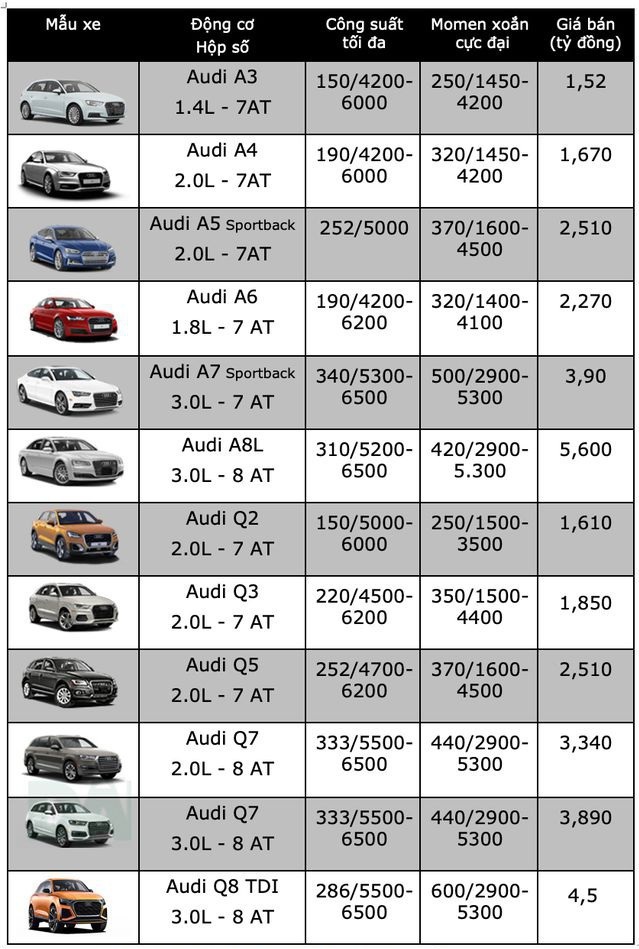 | Mẫu xe | Động cơ Hộp số | Công suất tối đa | Momen xoắn cực đại | Giá bán (tỷ đồng) |
|---|---|---|---|---|
| | Audi A3 1.4L - 7AT | 150/4200-6000 | 250/1450-4200 | 1,52 |
| | Audi A4 2.0L - 7AT | 190/4200-6000 | 320/1450-4200 | 1,670 |
| | Audi A5 Sportback 2.0L - 7AT | 252/5000 | 370/1600-4500 | 2,510 |
| | Audi A6 1.8L - 7 AT | 190/4200-6200 | 320/1400-4100 | 2,270 |
| | Audi A7 Sportback 3.0L - 7 AT | 340/5300-6500 | 500/2900-5300 | 3,90 |
| | Audi A8L 3.0L - 8 AT | 310/5200-6500 | 420/2900-5.300 | 5,600 |
| | Audi Q2 2.0L - 7 AT | 150/5000-6000 | 250/1500-3500 | 1,610 |
| | Audi Q3 2.0L - 7 AT | 220/4500-6200 | 350/1500-4400 | 1,850 |
| | Audi Q5 2.0L - 7 AT | 252/4700-6200 | 370/1600-4500 | 2,510 |
| | Audi Q7 2.0L - 8 AT | 333/5500-6500 | 440/2900-5300 | 3,340 |
| | Audi Q7 3.0L - 8 AT | 333/5500-6500 | 440/2900-5300 | 3,890 |
| | Audi Q8 TDI 3.0L - 8 AT | 286/5500-6500 | 600/2900-5300 | 4,5 |